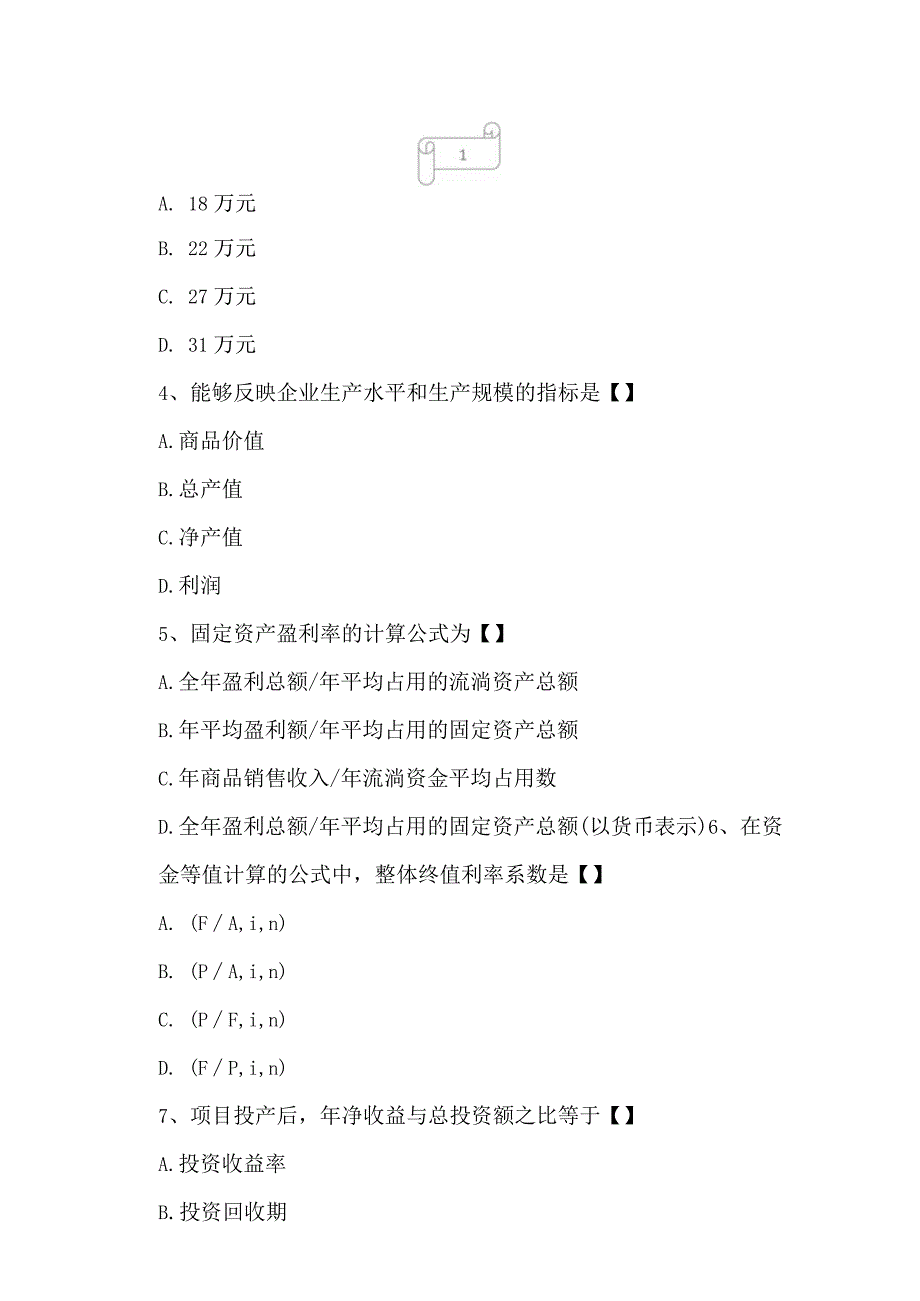 1

A. 18 万元

B. 22 万元

C. 27 万元

D. 31 万元

4、能够反映企业生产水平和生产规模的指标是【】

A.商品价值

B.总产值

C.净产值

D.利润

5、固定资产盈利率的计算公式为【】

A.全年盈利总额/年平均占用的流淌资产总额

B.年平均盈利额/年平均占用的固定资产总额

C.年商品销售收入/年流淌资金平均占用数

D.全年盈利总额/年平均占用的固定资产总额(以货币表示)6、在资金等值计算的公式中，整体终值利率系数是【】

A. (F / A, i, n)

B. (P / A, i, n)

C. (P / F, i, n)

D. (F / P, i, n)

7、项目投产后，年净收益与总投资额之比等于【】

A.投资收益率

B.投资回收期